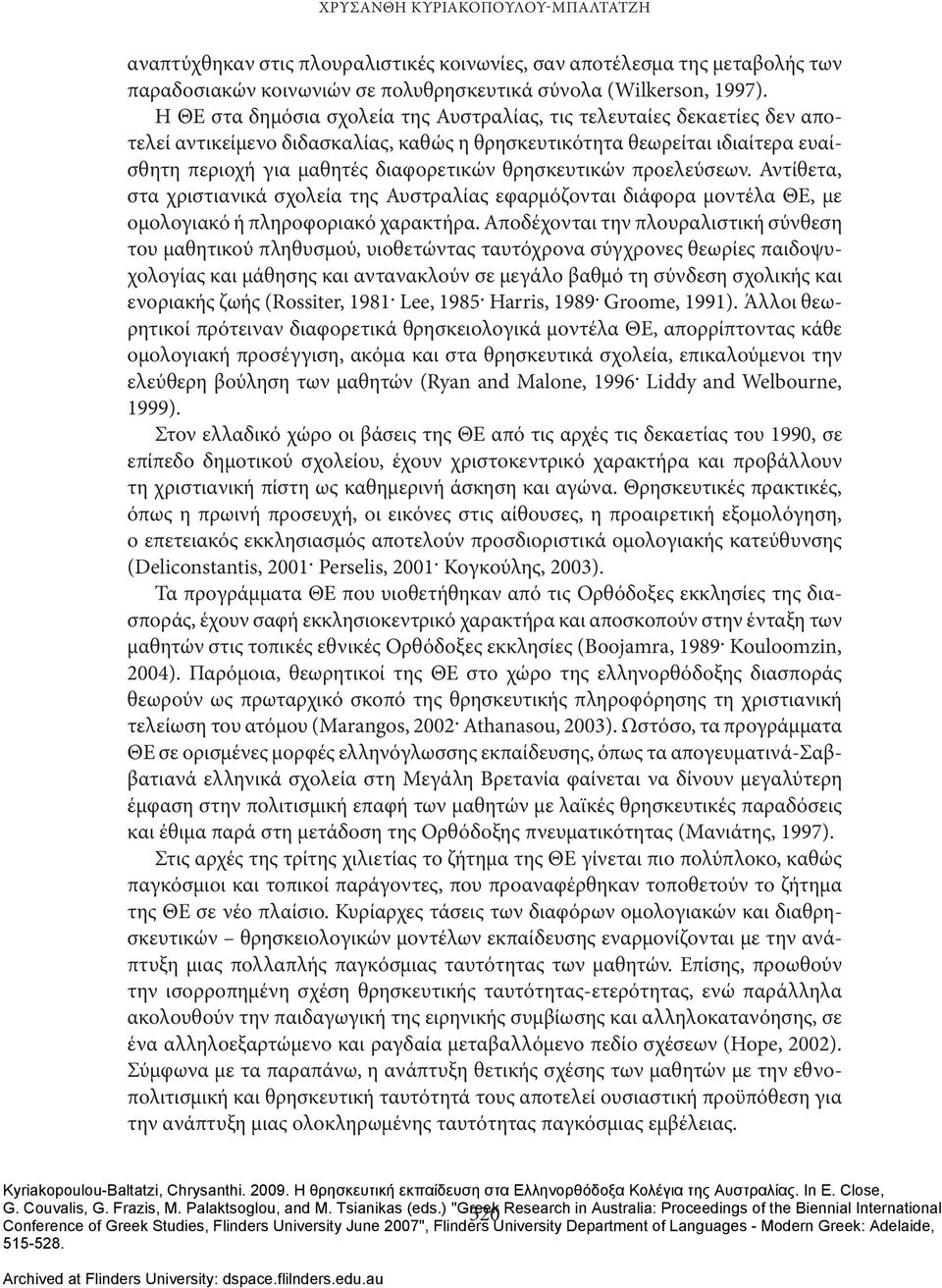 ΧΡΥΣΑΝΘΗ ΚΥΡΙΑΚΟΠΟΥΛΟΥ-ΜΠΑΛΤΑΤΖΗ

αναπτύχθηκαν στις πλουραλιστικές κοινωνίες, σαν αποτέλεσμα της μεταβολής των παραδοσιακών κοινωνιών σε πολυθρησκευτικά σύνολα (Wilkerson, 1997).

Η ΘΕ στα δημόσια σχολεία της Αυστραλίας, τις τελευταίες δεκαετίες δεν αποτελεί αντικείμενο διδασκαλίας, καθώς η θρησκευτικότητα θεωρείται ιδιαίτερα ευαίσθητη περιοχή για μαθητές διαφορετικών θρησκευτικών προελεύσεων. Αντίθετα, στα χριστιανικά σχολεία της Αυστραλίας εφαρμόζονται διάφορα μοντέλα ΘΕ, με ομολογιακό ή πληροφοριακό χαρακτήρα. Αποδέχονται την πλουραλιστική σύνθεση του μαθητικού πληθυσμού, υιοθετώντας ταυτόχρονα σύγχρονες θεωρίες παιδοψυχολογίας και μάθησης και αντανακλούν σε μεγάλο βαθμό τη σύνδεση σχολικής και ενοριακής ζωής (Rossiter, 1981· Lee, 1985· Harris, 1989· Groome, 1991). Άλλοι θεωρητικοί πρότειναν διαφορετικά θρησκειολογικά μοντέλα ΘΕ, απορρίπτοντας κάθε ομολογιακή προσέγγιση, ακόμα και στα θρησκευτικά σχολεία, επικαλούμενοι την ελεύθερη βούληση των μαθητών (Ryan and Malone, 1996· Liddy and Welbourne, 1999).

Στον ελλαδικό χώρο οι βάσεις της ΘΕ από τις αρχές τις δεκαετίας του 1990, σε επίπεδο δημοτικού σχολείου, έχουν χριστοκεντρικό χαρακτήρα και προβάλλουν τη χριστιανική πίστη ως καθημερινή άσκηση και αγώνα. Θρησκευτικές πρακτικές, όπως η πρωινή προσευχή, οι εικόνες στις αίθουσες, η προαιρετική εξομολόγηση, ο επετειακός εκκλησιασμός αποτελούν προσδιοριστικά ομολογιακής κατεύθυνσης (Deliconstantis, 2001· Perselis, 2001· Κογκούλης, 2003).

Τα προγράμματα ΘΕ που υιοθετήθηκαν από τις Ορθόδοξες εκκλησίες της διασποράς, έχουν σαφή εκκλησιοκεντρικό χαρακτήρα και αποσκοπούν στην ένταξη των μαθητών στις τοπικές εθνικές Ορθόδοξες εκκλησίες (Boojamra, 1989· Kouloomzin, 2004). Παρόμοια, θεωρητικοί της ΘΕ στο χώρο της ελληνορθόδοξης διασποράς θεωρούν ως πρωταρχικό σκοπό της θρησκευτικής πληροφόρησης τη χριστιανική τελείωση του ατόμου (Marangos, 2002· Athanasou, 2003). Ωστόσο, τα προγράμματα ΘΕ σε ορισμένες μορφές ελληνόγλωσσης εκπαίδευσης, όπως τα απογευματινά-Σαββατιανά ελληνικά σχολεία στη Μεγάλη Βρετανία φαίνεται να δίνουν μεγαλύτερη έμφαση στην πολιτισμική επαφή των μαθητών με λαϊκές θρησκευτικές παραδόσεις και έθιμα παρά στη μετάδοση της Ορθόδοξης πνευματικότητας (Μανιάτης, 1997).

Στις αρχές της τρίτης χιλιετίας το ζήτημα της ΘΕ γίνεται πιο πολύπλοκο, καθώς παγκόσμιοι και τοπικοί παράγοντες, που προαναφέρθηκαν τοποθετούν το ζήτημα της ΘΕ σε νέο πλαίσιο. Κυρίαρχες τάσεις των διαφόρων ομολογιακών και διαθρησκευτικών – θρησκειολογικών μοντέλων εκπαίδευσης εναρμονίζονται με την ανάπτυξη μιας πολλαπλής παγκόσμιας ταυτότητας των μαθητών. Επίσης, προωθούν την ισορροπημένη σχέση θρησκευτικής ταυτότητας-ετερότητας, ενώ παράλληλα ακολουθούν την παιδαγωγική της ειρηνικής συμβίωσης και αλληλοκατανόησης, σε ένα αλληλοεξαρτώμενο και ραγδαία μεταβαλλόμενο πεδίο σχέσεων (Hope, 2002). Σύμφωνα με τα παραπάνω, η ανάπτυξη θετικής σχέσης των μαθητών με την εθνοπολιτισμική και θρησκευτική ταυτότητά τους αποτελεί ουσιαστική προϋπόθεση για την ανάπτυξη μιας ολοκληρωμένης ταυτότητας παγκόσμιας εμβέλειας.

520

Kyriakopoulou-Baltatzi, Chrysanthi. 2009. Η θρησκευτική εκπαίδευση στα Ελληνορθόδοξα Κολέγια της Αυστραλίας. In E. Close, G. Couvalis, G. Frazis, M. Palaktsoglou, and M. Tsianikas (eds.) "Greek Research in Australia: Proceedings of the Biennial International Conference of Greek Studies, Flinders University June 2007", Flinders University Department of Languages - Modern Greek: Adelaide, 515-528.

Archived at Flinders University: dspace.flinders.edu.au